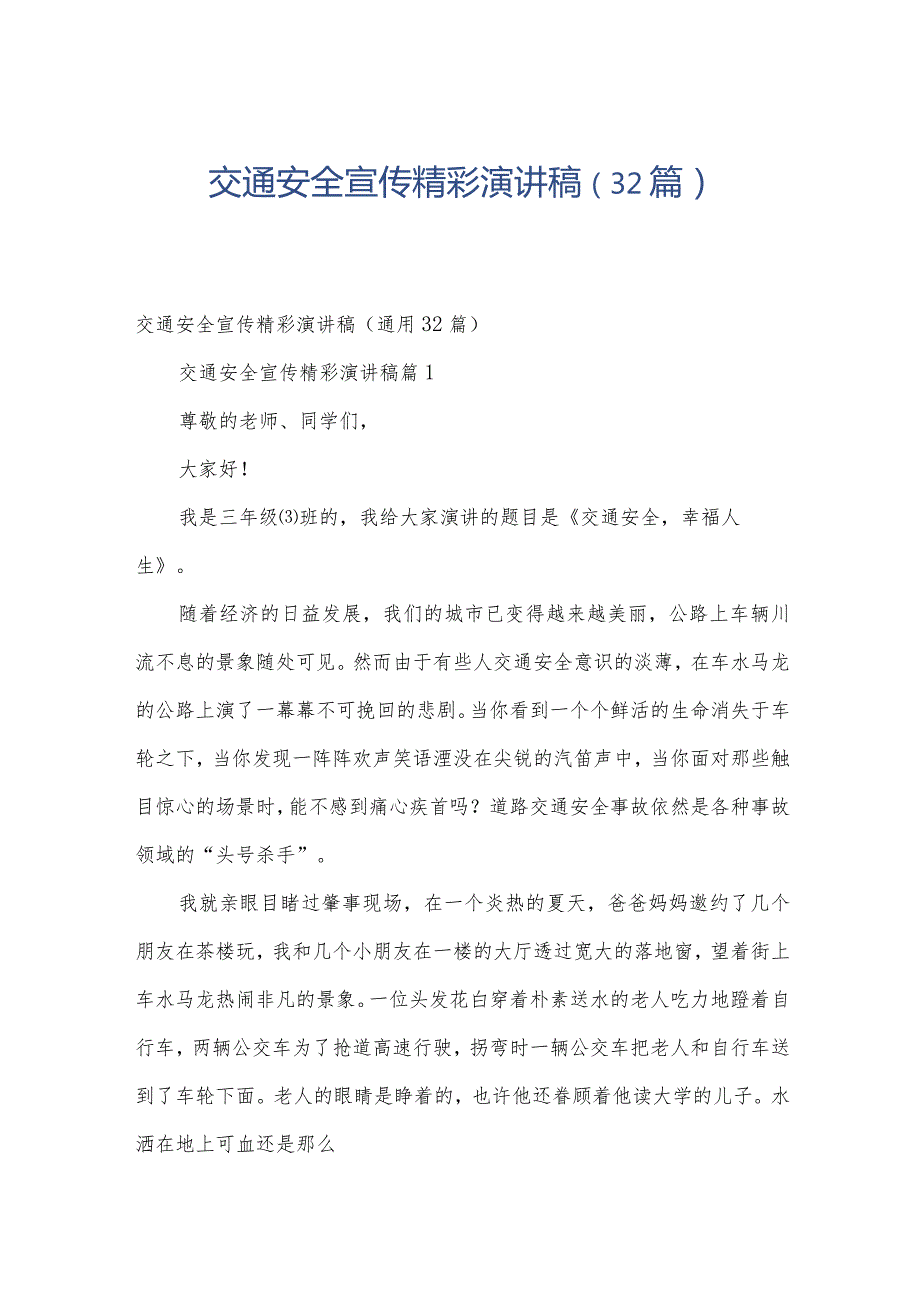 交通安全宣传精彩演讲稿（32篇）

交通安全宣传精彩演讲稿（通用32篇）

交通安全宣传精彩演讲稿篇1

尊敬的老师、同学们，

大家好！

我是三年级(3)班的，我给大家演讲的题目是《交通安全，幸福人生》。

随着经济的日益发展，我们的城市已变得越来越美丽，公路上车辆川流不息的景象随处可见。然而由于有些人交通安全意识的淡薄，在车水马龙的公路上演了一幕幕不可挽回的悲剧。当你看到一个个鲜活的生命消失于车轮之下，当你发现一阵阵欢声笑语湮没在尖锐的汽笛声中，当你面对那些触目惊心的场景时，能不感到痛心疾首吗？道路交通安全事故依然是各种事故领域的“头号杀手”。

我就亲眼目睹过肇事现场，在一个炎热的夏天，爸爸妈妈邀约了几个朋友在茶楼玩，我和几个小朋友在一楼的大厅透过宽大的落地窗，望着街上车水马龙热闹非凡的景象。一位头发花白穿着朴素送水的老人吃力地蹬着自行车，两辆公交车为了抢道高速行驶，拐弯时一辆公交车把老人和自行车送到了车轮下面。老人的眼睛是睁着的，也许他还眷顾着他读大学的儿子。水洒在地上可血还是那么